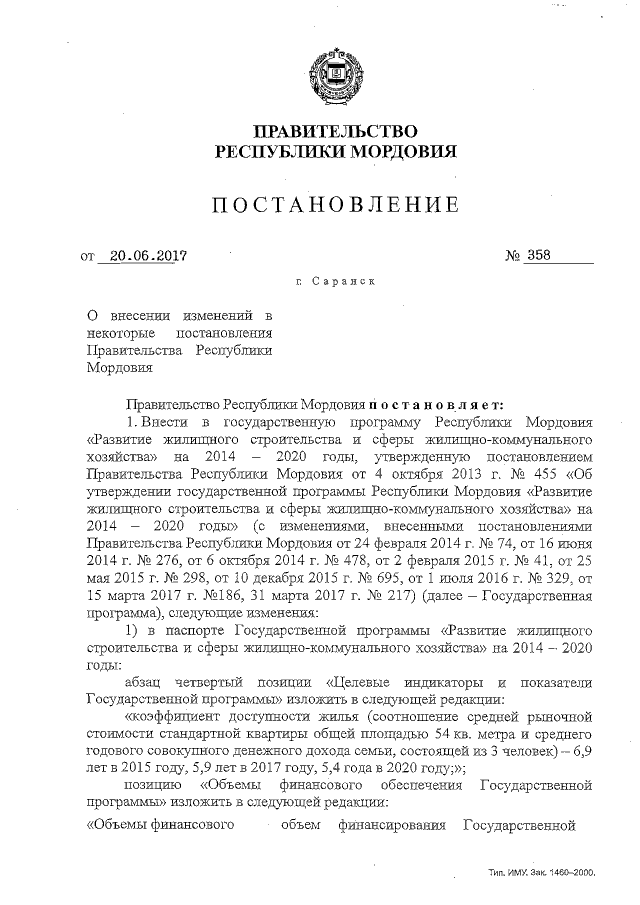 ПРАВИТЕЛЬСТВО
РЕСПУБЛИКИ МОРДОВИЯ

ПОСТАНОВЛЕНИЕ

от 20.06.2017 № 358

г. Саранск

О внесении изменений в некоторые постановления Правительства Республики Мордовия

Правительство Республики Мордовия постановляет:

1. Внести в государственную программу Республики Мордовия «Развитие жилищного строительства и сферы жилищно-коммунального хозяйства» на 2014 – 2020 годы, утвержденную постановлением Правительства Республики Мордовия от 4 октября 2013 г. № 455 «Об утверждении государственной программы Республики Мордовия «Развитие жилищного строительства и сферы жилищно-коммунального хозяйства» на 2014 – 2020 годы» (с изменениями, внесенными постановлениями Правительства Республики Мордовия от 24 февраля 2014 г. № 74, от 16 июня 2014 г. № 276, от 6 октября 2014 г. № 478, от 2 февраля 2015 г. № 41, от 25 мая 2015 г. № 298, от 10 декабря 2015 г. № 695, от 1 июля 2016 г. № 329, от 15 марта 2017 г. №186, 31 марта 2017 г. № 217) (далее – Государственная программа), следующие изменения:

1) в паспорте Государственной программы «Развитие жилищного строительства и сферы жилищно-коммунального хозяйства» на 2014 – 2020 годы:

абзац четвертый позиции «Целевые индикаторы и показатели Государственной программы» изложить в следующей редакции:

«коэффициент доступности жилья (соотношение средней рыночной стоимости стандартной квартиры общей площадью 54 кв. метра и среднего годового совокупного денежного дохода семьи, состоящей из 3 человек) – 6,9 лет в 2015 году, 5,9 лет в 2017 году, 5,4 года в 2020 году;»;

позицию «Объемы финансового обеспечения Государственной программы» изложить в следующей редакции:

«Объемы финансового объем финансирования Государственной

Тип. ИМУ. Зак. 1460–2000.